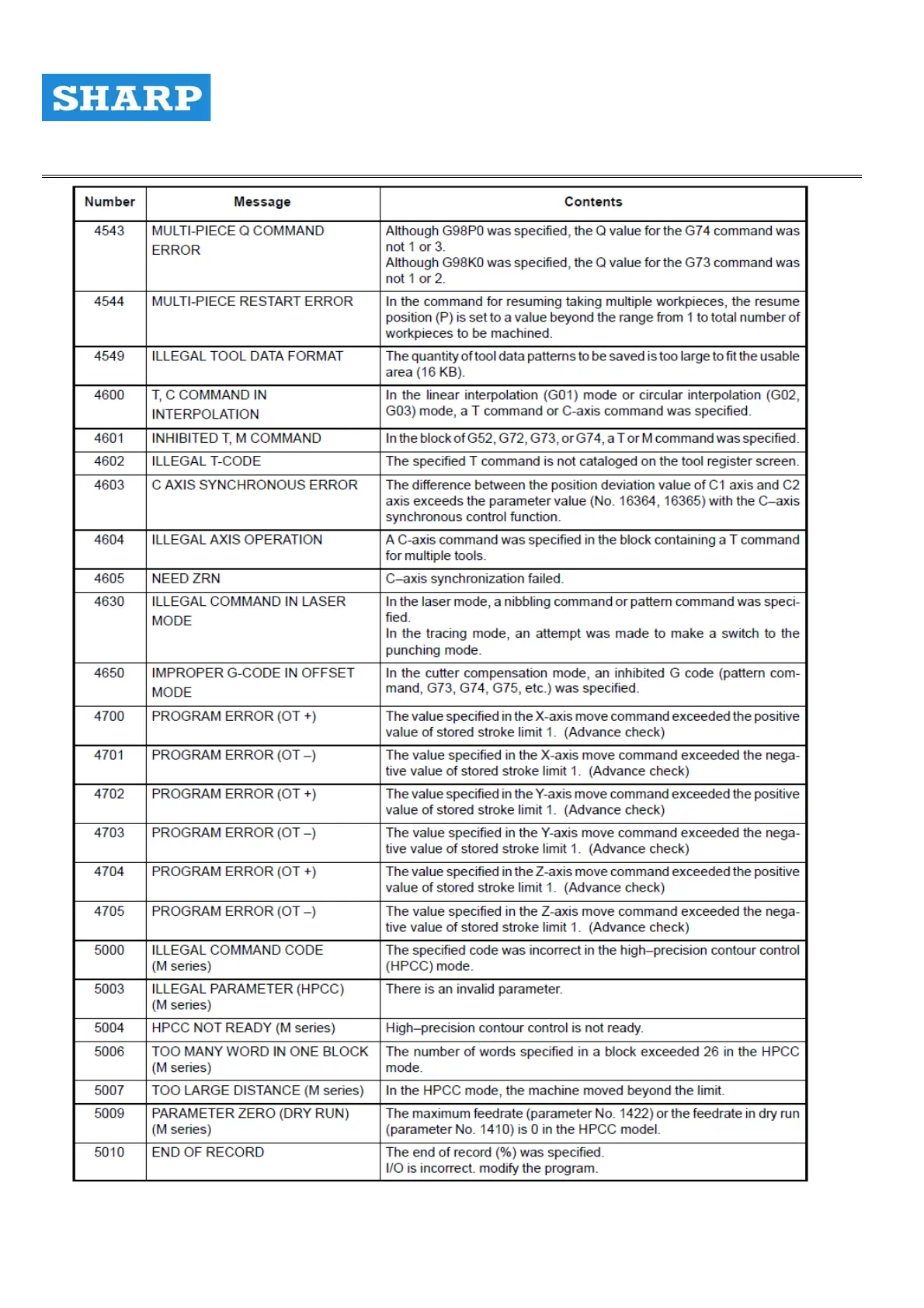 SHARP

| Number | Message | Contents |
|---|---|---|
| 4543 | MULTI-PIECE Q COMMAND ERROR | Although G98P0 was specified, the Q value for the G74 command was not 1 or 3. Although G98K0 was specified, the Q value for the G73 command was not 1 or 2. |
| 4544 | MULTI-PIECE RESTART ERROR | In the command for resuming taking multiple workpieces, the resume position (P) is set to a value beyond the range from 1 to total number of workpieces to be machined. |
| 4549 | ILLEGAL TOOL DATA FORMAT | The quantity of tool data patterns to be saved is too large to fit the usable area (16 KB). |
| 4600 | T, C COMMAND IN INTERPOLATION | In the linear interpolation (G01) mode or circular interpolation (G02, G03) mode, a T command or C-axis command was specified. |
| 4601 | INHIBITED T, M COMMAND | In the block of G52, G72, G73, or G74, a T or M command was specified. |
| 4602 | ILLEGAL T-CODE | The specified T command is not cataloged on the tool register screen. |
| 4603 | C AXIS SYNCHRONOUS ERROR | The difference between the position deviation value of C1 axis and C2 axis exceeds the parameter value (No. 16364, 16365) with the C–axis synchronous control function. |
| 4604 | ILLEGAL AXIS OPERATION | A C-axis command was specified in the block containing a T command for multiple tools. |
| 4605 | NEED ZRN | C–axis synchronization failed. |
| 4630 | ILLEGAL COMMAND IN LASER MODE | In the laser mode, a nibbling command or pattern command was specified. In the tracing mode, an attempt was made to make a switch to the punching mode. |
| 4650 | IMPROPER G-CODE IN OFFSET MODE | In the cutter compensation mode, an inhibited G code (pattern command, G73, G74, G75, etc.) was specified. |
| 4700 | PROGRAM ERROR (OT +) | The value specified in the X-axis move command exceeded the positive value of stored stroke limit 1. (Advance check) |
| 4701 | PROGRAM ERROR (OT –) | The value specified in the X-axis move command exceeded the negative value of stored stroke limit 1. (Advance check) |
| 4702 | PROGRAM ERROR (OT +) | The value specified in the Y-axis move command exceeded the positive value of stored stroke limit 1. (Advance check) |
| 4703 | PROGRAM ERROR (OT –) | The value specified in the Y-axis move command exceeded the negative value of stored stroke limit 1. (Advance check) |
| 4704 | PROGRAM ERROR (OT +) | The value specified in the Z-axis move command exceeded the positive value of stored stroke limit 1. (Advance check) |
| 4705 | PROGRAM ERROR (OT –) | The value specified in the Z-axis move command exceeded the negative value of stored stroke limit 1. (Advance check) |
| 5000 | ILLEGAL COMMAND CODE (M series) | The specified code was incorrect in the high–precision contour control (HPCC) mode. |
| 5003 | ILLEGAL PARAMETER (HPCC) (M series) | There is an invalid parameter. |
| 5004 | HPCC NOT READY (M series) | High–precision contour control is not ready. |
| 5006 | TOO MANY WORD IN ONE BLOCK (M series) | The number of words specified in a block exceeded 26 in the HPCC mode. |
| 5007 | TOO LARGE DISTANCE (M series) | In the HPCC mode, the machine moved beyond the limit. |
| 5009 | PARAMETER ZERO (DRY RUN) (M series) | The maximum feedrate (parameter No. 1422) or the feedrate in dry run (parameter No. 1410) is 0 in the HPCC model. |
| 5010 | END OF RECORD | The end of record (%) was specified. I/O is incorrect. modify the program. |